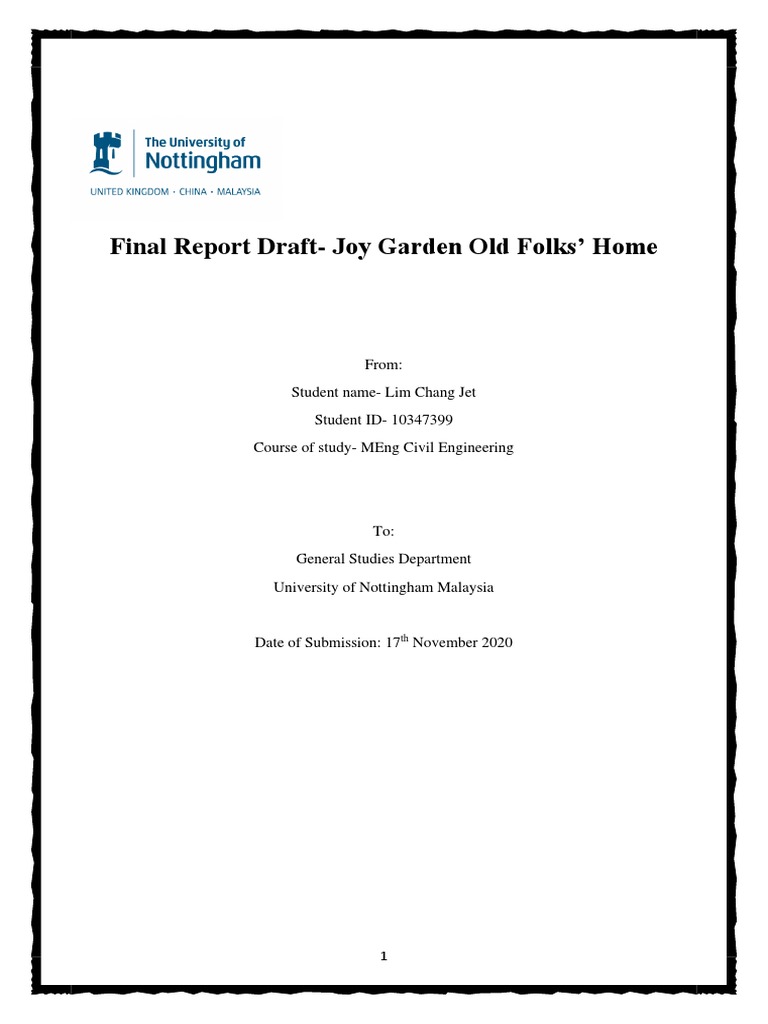 The University of
Nottingham
UNITED KINGDOM · CHINA · MALAYSIA

Final Report Draft- Joy Garden Old Folks' Home

From:

Student name- Lim Chang Jet

Student ID- 10347399

Course of study- MEng Civil Engineering

To:

General Studies Department

University of Nottingham Malaysia

Date of Submission: 17$^{th}$ November 2020

1